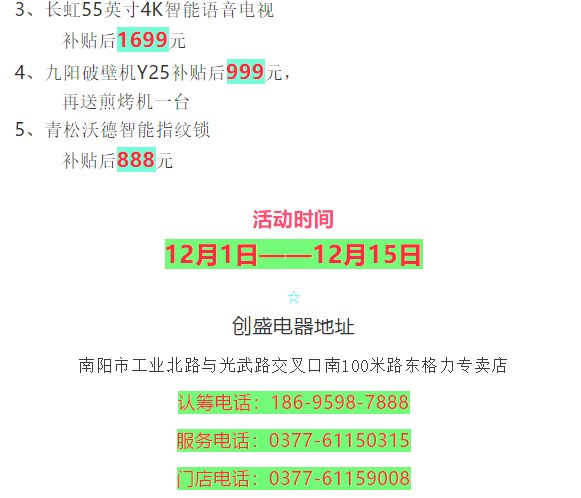 3、长虹55英寸4K智能语音电视

补贴后1699元

4、九阳破壁机Y25补贴后999元，

再送煎烤机一台

5、青松沃德智能指纹锁

补贴后888元

活动时间

12月1日——12月15日

☆

创盛电器地址

南阳市工业北路与光武路交叉口南100米路东格力专卖店

认筹电话：186-9598-7888

服务电话：0377-61150315

门店电话：0377-61159008